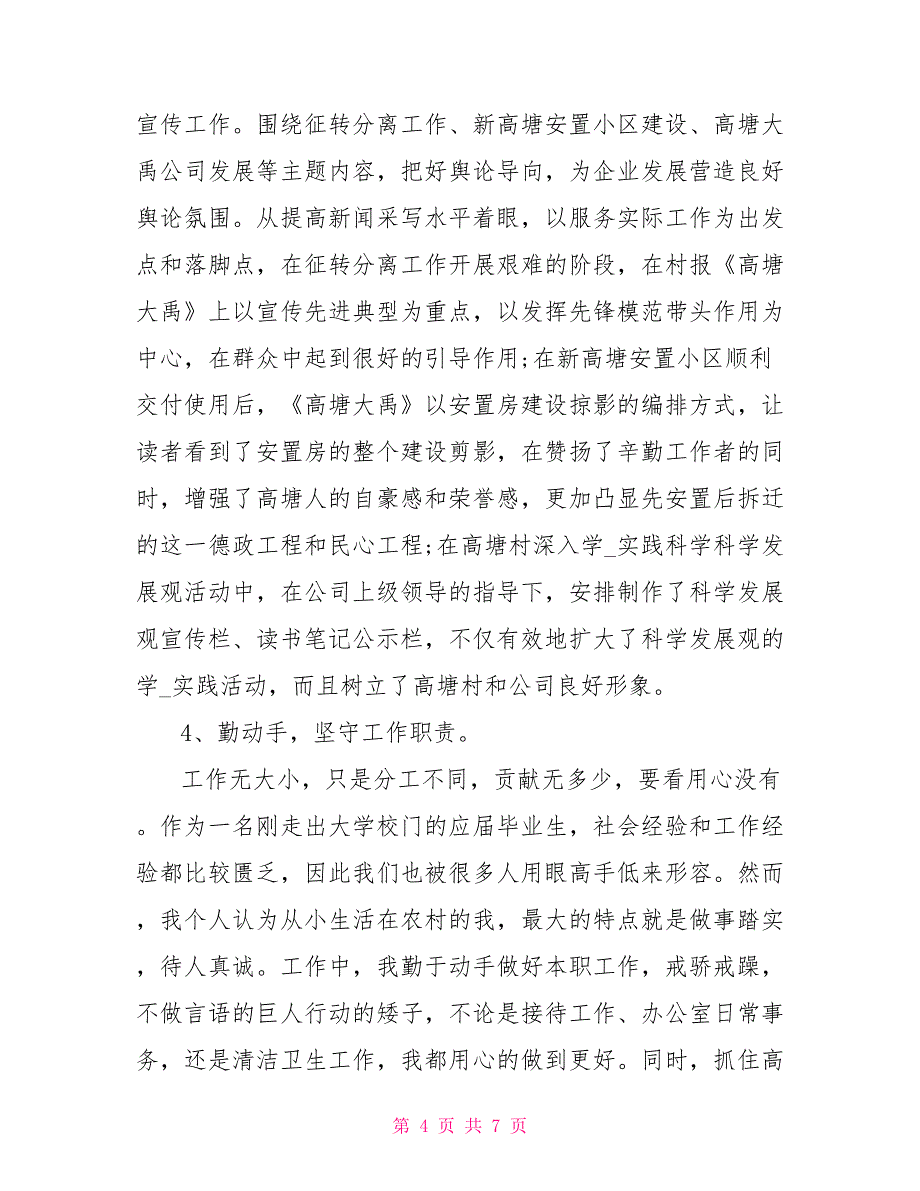 宣传工作。围绕征转分离工作、新高塘安置小区建设、高塘大禹公司发展等主题内容，把好舆论导向，为企业发展营造良好舆论氛围。从提高新闻采写水平着眼，以服务实际工作为出发点和落脚点，在征转分离工作开展艰难的阶段，在村报《高塘大禹》上以宣传先进典型为重点，以发挥先锋模范带头作用为中心，在群众中起到很好的引导作用;在新高塘安置小区顺利交付使用后，《高塘大禹》以安置房建设掠影的编排方式，让读者看到了安置房的整个建设剪影，在赞扬了辛勤工作者的同时，增强了高塘人的自豪感和荣誉感，更加凸显先安置后拆迁的这一德政工程和民心工程;在高塘村深入学_实践科学科学发展观活动中，在公司上级领导的指导下，安排制作了科学发展观宣传栏、读书笔记公示栏，不仅有效地扩大了科学发展观的学_实践活动，而且树立了高塘村和公司良好形象。

4、勤动手，坚守工作职责。

工作无大小，只是分工不同，贡献无多少，要看用心没有。作为一名刚走出大学校门的应届毕业生，社会经验和工作经验都比较匮乏，因此我们也被很多人用眼高手低来形容。然而，我个人认为从小生活在农村的我，最大的特点就是做事踏实，待人真诚。工作中，我勤于动手做好本职工作，戒骄戒躁，不做言语的巨人行动的矮子，不论是接待工作、办公室日常事务，还是清洁卫生工作，我都用心的做到更好。同时，抓住高

第 4 页 共 7 页